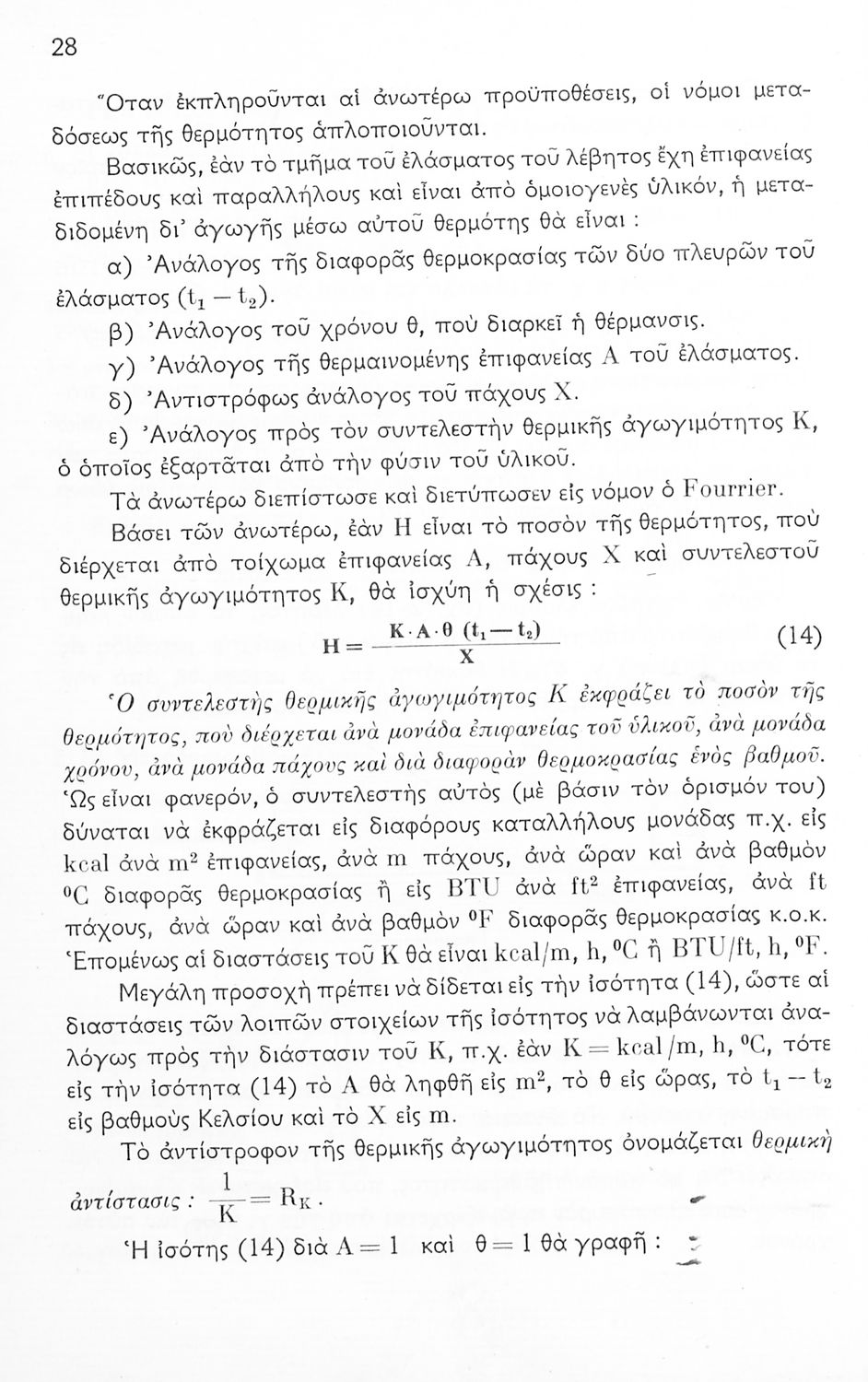 28

Ὅταν ἐκπληροῦνται αἱ ἀνωτέρω προϋποθέσεις, οἱ νόμοι μεταδόσεως τῆς θερμότητος ἁπλοποιοῦνται.

Βασικῶς, ἐὰν τὸ τμῆμα τοῦ ἐλάσματος τοῦ λέβητος ἔχῃ ἐπιφανείας ἐπιπέδους καὶ παραλλήλους καὶ εἶναι ἀπὸ ὁμοιογενὲς ὑλικόν, ἡ μεταδιδομένη δι' ἀγωγῆς μέσω αὐτοῦ θερμότης θὰ εἶναι :

α) Ἀνάλογος τῆς διαφορᾶς θερμοκρασίας τῶν δύο πλευρῶν τοῦ ἐλάσματος $(t_1 - t_2)$.

β) Ἀνάλογος τοῦ χρόνου θ, ποὺ διαρκεῖ ἡ θέρμανσις.

γ) Ἀνάλογος τῆς θερμαινομένης ἐπιφανείας A τοῦ ἐλάσματος.

δ) Ἀντιστρόφως ἀνάλογος τοῦ πάχους X.

ε) Ἀνάλογος πρὸς τὸν συντελεστὴν θερμικῆς ἀγωγιμότητος K, ὁ ὁποῖος ἐξαρτᾶται ἀπὸ τὴν φύσιν τοῦ ὑλικοῦ.

Τὰ ἀνωτέρω διεπίστωσε καὶ διετύπωσεν εἰς νόμον ὁ Fourrier.

Βάσει τῶν ἀνωτέρω, ἐὰν H εἶναι τὸ ποσὸν τῆς θερμότητος, ποὺ διέρχεται ἀπὸ τοίχωμα ἐπιφανείας A, πάχους X καὶ συντελεστοῦ θερμικῆς ἀγωγιμότητος K, θὰ ἰσχύῃ ἡ σχέσις :

$H = \frac{K \cdot A \cdot \theta \ (t_1 - t_2)}{X}$ (14)

Ὁ συντελεστὴς θερμικῆς ἀγωγιμότητος K ἐκφράζει τὸ ποσὸν τῆς θερμότητος, ποὺ διέρχεται ἀνὰ μονάδα ἐπιφανείας τοῦ ὑλικοῦ, ἀνὰ μονάδα χρόνου, ἀνὰ μονάδα πάχους καὶ διὰ διαφορὰν θερμοκρασίας ἑνὸς βαθμοῦ. Ὡς εἶναι φανερόν, ὁ συντελεστὴς αὐτὸς (μὲ βάσιν τὸν ὁρισμόν του) δύναται νὰ ἐκφράζεται εἰς διαφόρους καταλλήλους μονάδας π.χ. εἰς kcal ἀνὰ $m^2$ ἐπιφανείας, ἀνὰ m πάχους, ἀνὰ ὥραν καὶ ἀνὰ βαθμὸν $^0C$ διαφορᾶς θερμοκρασίας ἢ εἰς BTU ἀνὰ $ft^2$ ἐπιφανείας, ἀνὰ ft πάχους, ἀνὰ ὥραν καὶ ἀνὰ βαθμὸν $^0F$ διαφορᾶς θερμοκρασίας κ.ο.κ. Ἑπομένως αἱ διαστάσεις τοῦ K θὰ εἶναι kcal/m, h, $^0C$ ἢ BTU/ft, h, $^0F$.

Μεγάλη προσοχὴ πρέπει νὰ δίδεται εἰς τὴν ἰσότητα (14), ὥστε αἱ διαστάσεις τῶν λοιπῶν στοιχείων τῆς ἰσότητος νὰ λαμβάνωνται ἀναλόγως πρὸς τὴν διάστασιν τοῦ K, π.χ. ἐὰν K = kcal/m, h, $^0C$, τότε εἰς τὴν ἰσότητα (14) τὸ A θὰ ληφθῇ εἰς $m^2$, τὸ θ εἰς ὥρας, τὸ $t_1 - t_2$ εἰς βαθμοὺς Κελσίου καὶ τὸ X εἰς m.

Τὸ ἀντίστροφον τῆς θερμικῆς ἀγωγιμότητος ὀνομάζεται θερμικὴ ἀντίστασις : $\frac{1}{K} = R_K$.

Ἡ ἰσότης (14) διὰ A = 1 καὶ θ = 1 θὰ γραφῇ :